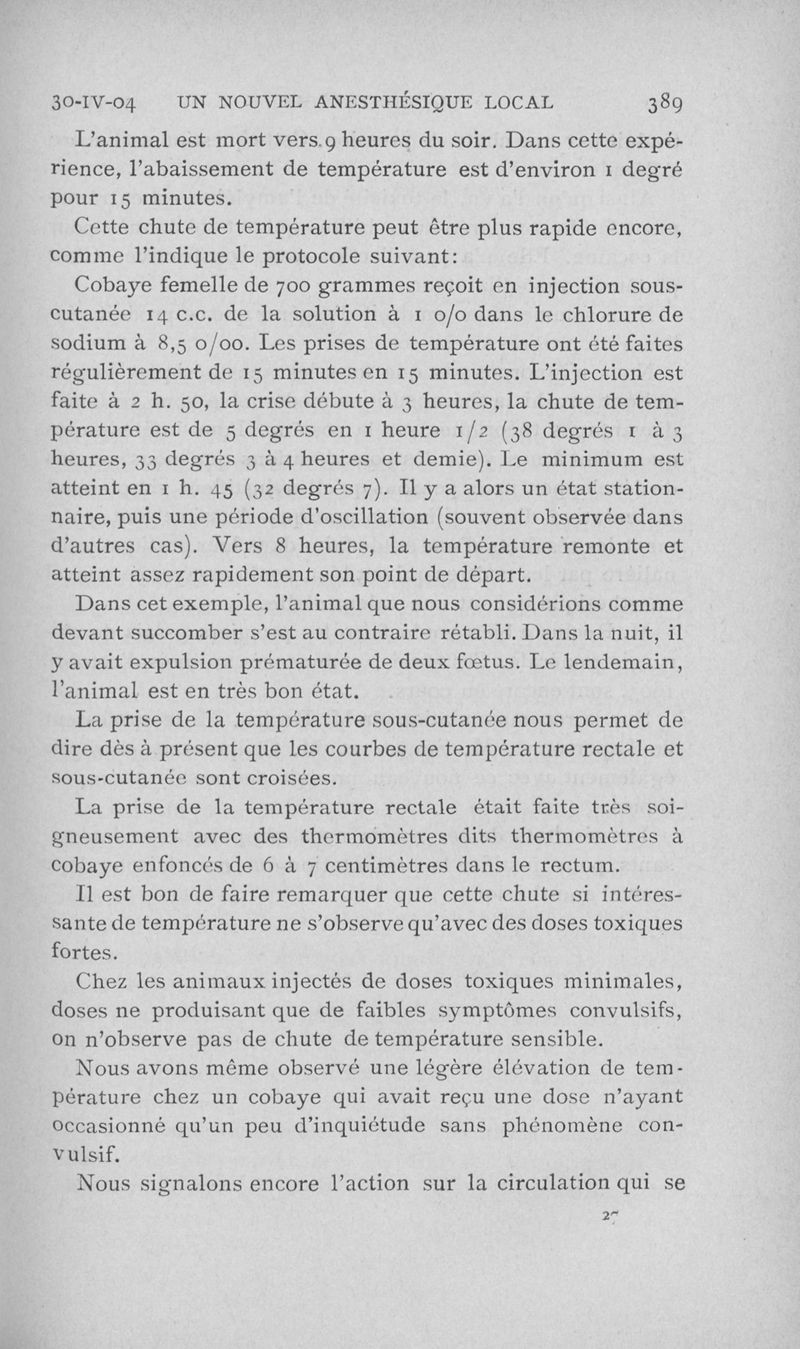 30-IV-04 UN NOUVEL ANESTHÉSIQUE LOCAL 389

L'animal est mort vers 9 heures du soir. Dans cette expérience, l'abaissement de température est d'environ 1 degré pour 15 minutes.

Cette chute de température peut être plus rapide encore, comme l'indique le protocole suivant:

Cobaye femelle de 700 grammes reçoit en injection sous-cutanée 14 c.c. de la solution à 1 o/o dans le chlorure de sodium à 8,5 o/oo. Les prises de température ont été faites régulièrement de 15 minutes en 15 minutes. L'injection est faite à 2 h. 50, la crise débute à 3 heures, la chute de température est de 5 degrés en 1 heure 1/2 (38 degrés 1 à 3 heures, 33 degrés 3 à 4 heures et demie). Le minimum est atteint en 1 h. 45 (32 degrés 7). Il y a alors un état stationnaire, puis une période d'oscillation (souvent observée dans d'autres cas). Vers 8 heures, la température remonte et atteint assez rapidement son point de départ.

Dans cet exemple, l'animal que nous considérions comme devant succomber s'est au contraire rétabli. Dans la nuit, il y avait expulsion prématurée de deux fœtus. Le lendemain, l'animal est en très bon état.

La prise de la température sous-cutanée nous permet de dire dès à présent que les courbes de température rectale et sous-cutanée sont croisées.

La prise de la température rectale était faite très soigneusement avec des thermomètres dits thermomètres à cobaye enfoncés de 6 à 7 centimètres dans le rectum.

Il est bon de faire remarquer que cette chute si intéressante de température ne s'observe qu'avec des doses toxiques fortes.

Chez les animaux injectés de doses toxiques minimales, doses ne produisant que de faibles symptômes convulsifs, on n'observe pas de chute de température sensible.

Nous avons même observé une légère élévation de température chez un cobaye qui avait reçu une dose n'ayant occasionné qu'un peu d'inquiétude sans phénomène convulsif.

Nous signalons encore l'action sur la circulation qui se

27